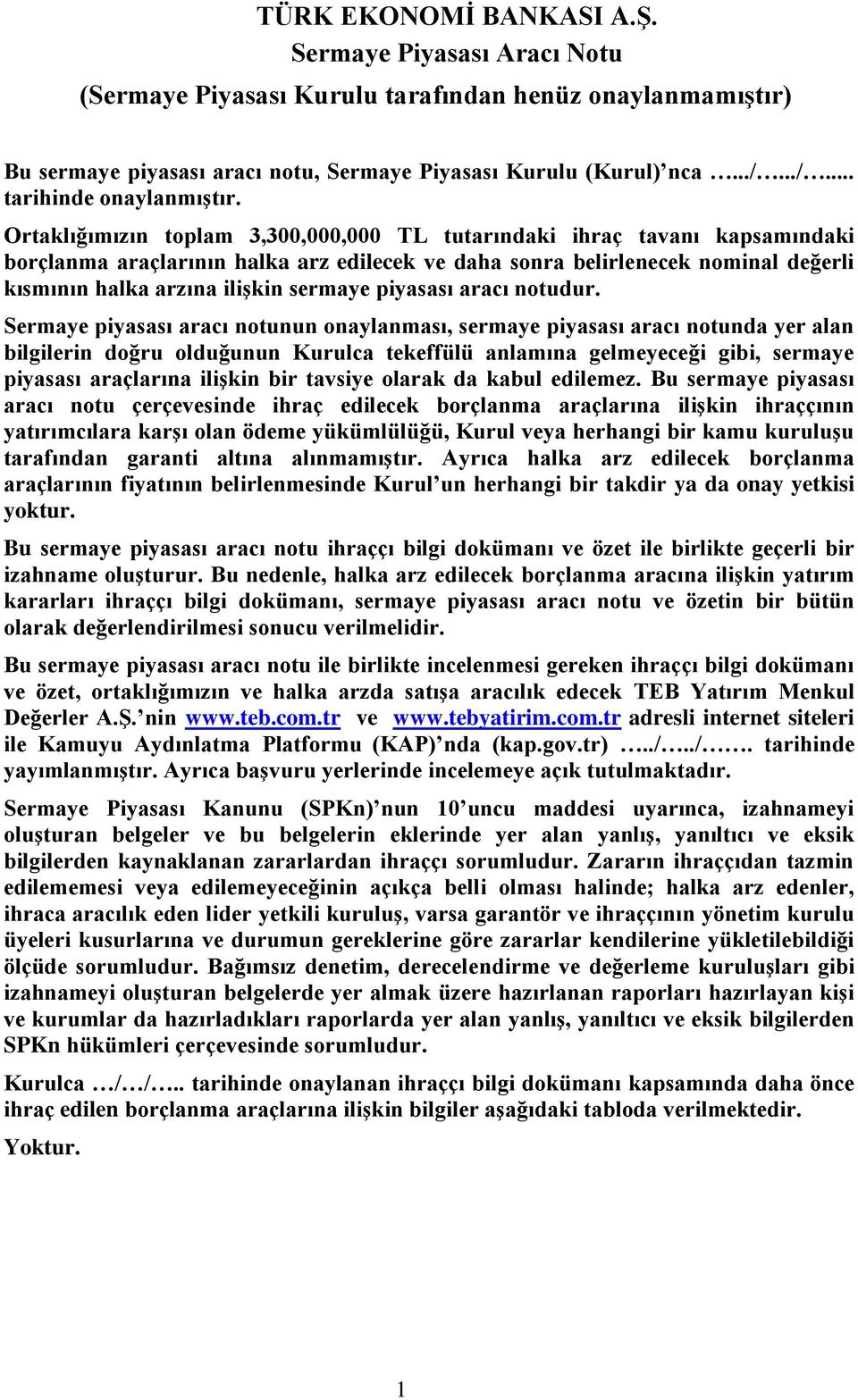 TÜRK EKONOMİ BANKASI A.Ş.
Sermaye Piyasası Aracı Notu
(Sermaye Piyasası Kurulu tarafından henüz onaylanmamıştır)

Bu sermaye piyasası aracı notu, Sermaye Piyasası Kurulu (Kurul) nca ...../...../...... tarihinde onaylanmıştır.

Ortaklığımızın toplam 3,300,000,000 TL tutarındaki ihraç tavanı kapsamındaki borçlanma araçlarının halka arz edilecek ve daha sonra belirlenecek nominal değerli kısmının halka arzına ilişkin sermaye piyasası aracı notudur.

Sermaye piyasası aracı notunun onaylanması, sermaye piyasası aracı notunda yer alan bilgilerin doğru olduğunun Kurulca tekeffülü anlamına gelmeyeceği gibi, sermaye piyasası araçlarına ilişkin bir tavsiye olarak da kabul edilemez. Bu sermaye piyasası aracı notu çerçevesinde ihraç edilecek borçlanma araçlarına ilişkin ihraççının yatırımcılara karşı olan ödeme yükümlülüğü, Kurul veya herhangi bir kamu kuruluşu tarafından garanti altına alınmamıştır. Ayrıca halka arz edilecek borçlanma araçlarının fiyatının belirlenmesinde Kurul un herhangi bir takdir ya da onay yetkisi yoktur.

Bu sermaye piyasası aracı notu ihraççı bilgi dokümanı ve özet ile birlikte geçerli bir izahname oluşturur. Bu nedenle, halka arz edilecek borçlanma aracına ilişkin yatırım kararları ihraççı bilgi dokümanı, sermaye piyasası aracı notu ve özetin bir bütün olarak değerlendirilmesi sonucu verilmelidir.

Bu sermaye piyasası aracı notu ile birlikte incelenmesi gereken ihraççı bilgi dokümanı ve özet, ortaklığımızın ve halka arzda satışa aracılık edecek TEB Yatırım Menkul Değerler A.Ş. nin www.teb.com.tr ve www.tebyatirim.com.tr adresli internet siteleri ile Kamuyu Aydınlatma Platformu (KAP) nda (kap.gov.tr) …../…../……. tarihinde yayımlanmıştır. Ayrıca başvuru yerlerinde incelemeye açık tutulmaktadır.

Sermaye Piyasası Kanunu (SPKn) nun 10 uncu maddesi uyarınca, izahnameyi oluşturan belgeler ve bu belgelerin eklerinde yer alan yanlış, yanıltıcı ve eksik bilgilerden kaynaklanan zararlardan ihraççı sorumludur. Zararın ihraççıdan tazmin edilememesi veya edilemeyeceğinin açıkça belli olması halinde; halka arz edenler, ihraca aracılık eden lider yetkili kuruluş, varsa garantör ve ihraççının yönetim kurulu üyeleri kusurlarına ve durumun gereklerine göre zararlar kendilerine yükletilebildiği ölçüde sorumludur. Bağımsız denetim, derecelendirme ve değerleme kuruluşları gibi izahnameyi oluşturan belgelerde yer almak üzere hazırlanan raporları hazırlayan kişi ve kurumlar da hazırladıkları raporlarda yer alan yanlış, yanıltıcı ve eksik bilgilerden SPKn hükümleri çerçevesinde sorumludur.

Kurulca …/…/….. tarihinde onaylanan ihraççı bilgi dokümanı kapsamında daha önce ihraç edilen borçlanma araçlarına ilişkin bilgiler aşağıdaki tabloda verilmektedir.

Yoktur.

1